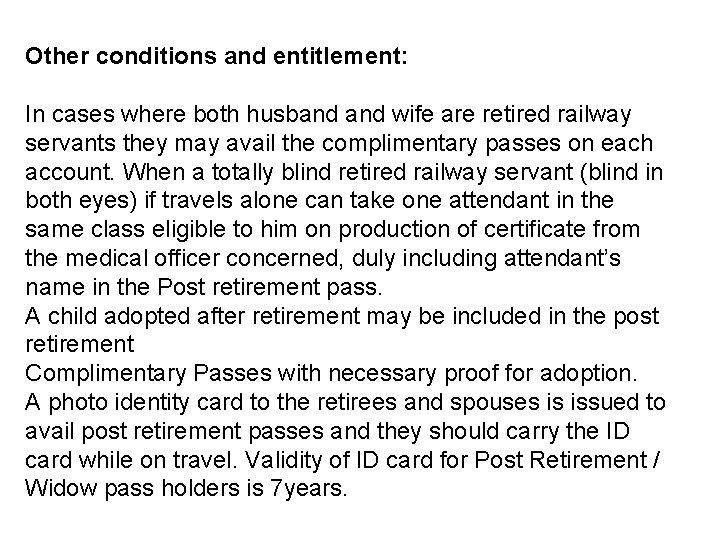 Other conditions and entitlement:

In cases where both husband and wife are retired railway servants they may avail the complimentary passes on each account. When a totally blind retired railway servant (blind in both eyes) if travels alone can take one attendant in the same class eligible to him on production of certificate from the medical officer concerned, duly including attendant's name in the Post retirement pass.

A child adopted after retirement may be included in the post retirement

Complimentary Passes with necessary proof for adoption.

A photo identity card to the retirees and spouses is issued to avail post retirement passes and they should carry the ID card while on travel. Validity of ID card for Post Retirement / Widow pass holders is 7years.